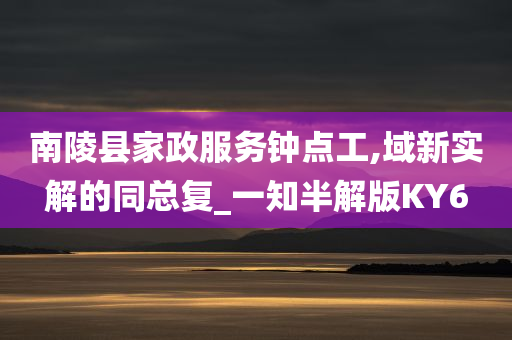 南陵县家政服务钟点工,域新实解的同总复_一知半解版KY6